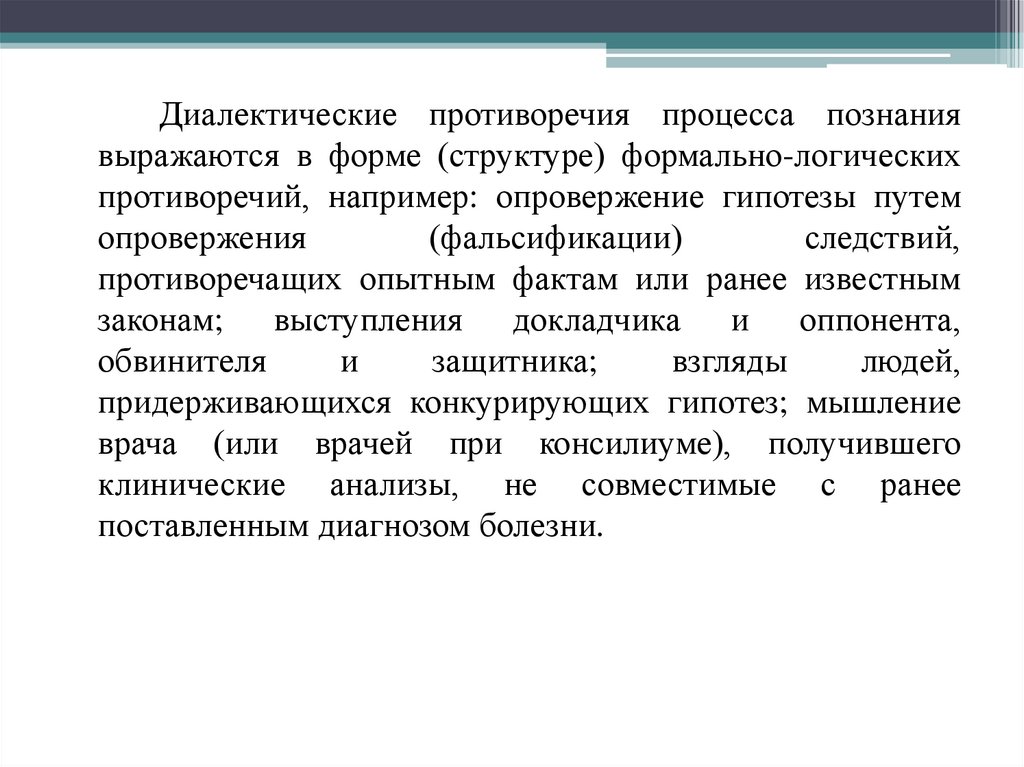 Диалектические противоречия процесса познания выражаются в форме (структуре) формально-логических противоречий, например: опровержение гипотезы путем опровержения (фальсификации) следствий, противоречащих опытным фактам или ранее известным законам; выступления докладчика и оппонента, обвинителя и защитника; взгляды людей, придерживающихся конкурирующих гипотез; мышление врача (или врачей при консилиуме), получившего клинические анализы, не совместимые с ранее поставленным диагнозом болезни.